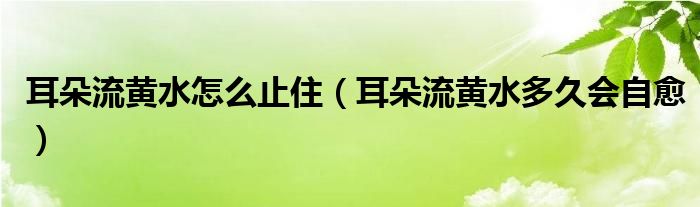 耳朵流黄水怎么止住（耳朵流黄水多久会自愈）